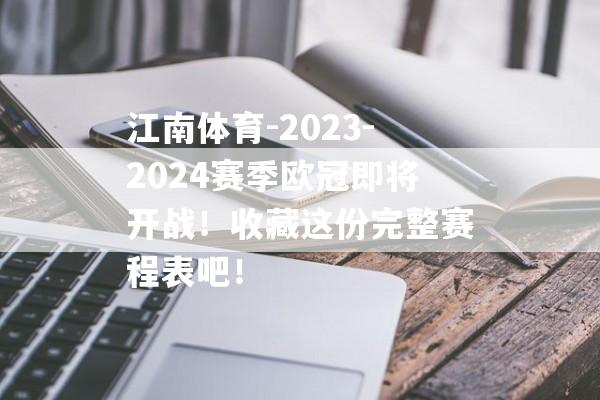 江南体育-2023-2024赛季欧冠即将开战！收藏这份完整赛程表吧！